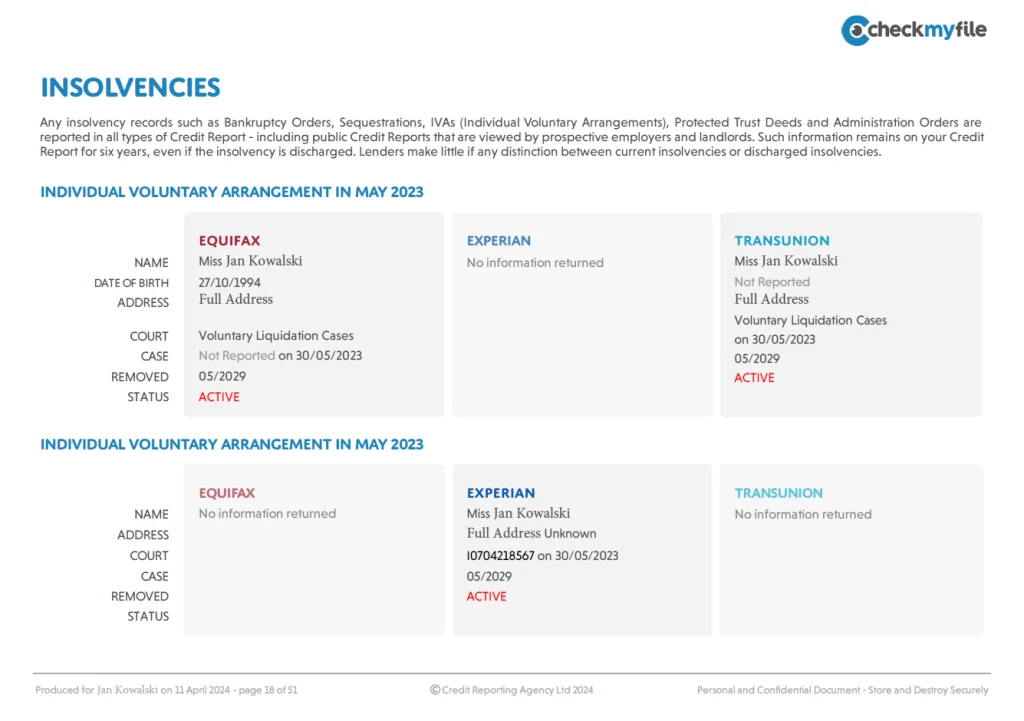 checkmyfile

INSOLVENCIES

Any insolvency records such as Bankruptcy Orders, Sequestrations, IVAs (Individual Voluntary Arrangements), Protected Trust Deeds and Administration Orders are reported in all types of Credit Report - including public Credit Reports that are viewed by prospective employers and landlords. Such information remains on your Credit Report for six years, even if the insolvency is discharged. Lenders make little if any distinction between current insolvencies or discharged insolvencies.

INDIVIDUAL VOLUNTARY ARRANGEMENT IN MAY 2023

| | EQUIFAX | EXPERIAN | TRANSUNION |
|---|---|---|---|
| NAME | Miss Jan Kowalski | No information returned | Miss Jan Kowalski |
| DATE OF BIRTH | 27/10/1994 | | Not Reported |
| ADDRESS | Full Address | | Full Address |
| COURT | Voluntary Liquidation Cases | | Voluntary Liquidation Cases |
| CASE | Not Reported on 30/05/2023 | | on 30/05/2023 |
| REMOVED | 05/2029 | | 05/2029 |
| STATUS | ACTIVE | | ACTIVE |

INDIVIDUAL VOLUNTARY ARRANGEMENT IN MAY 2023

| | EQUIFAX | EXPERIAN | TRANSUNION |
|---|---|---|---|
| NAME | No information returned | Miss Jan Kowalski | No information returned |
| ADDRESS | | Full Address Unknown | |
| COURT | | | |
| CASE | | I0704218567 on 30/05/2023 | |
| REMOVED | | 05/2029 | |
| STATUS | | ACTIVE | |

Produced for Jan Kowalski on 11 April 2024 - page 18 of 51

© Credit Reporting Agency Ltd 2024

Personal and Confidential Document - Store and Destroy Securely